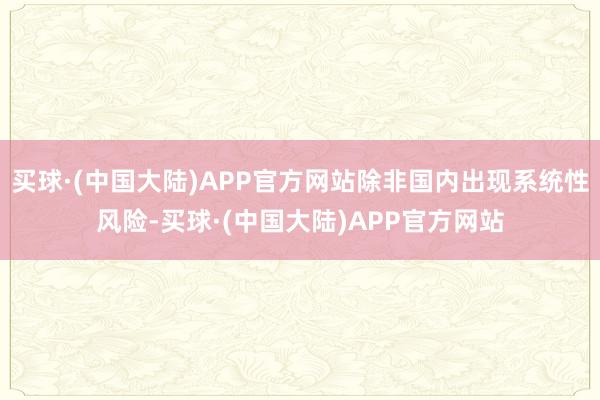 买球·(中国大陆)APP官方网站除非国内出现系统性风险-买球·(中国大陆)APP官方网站